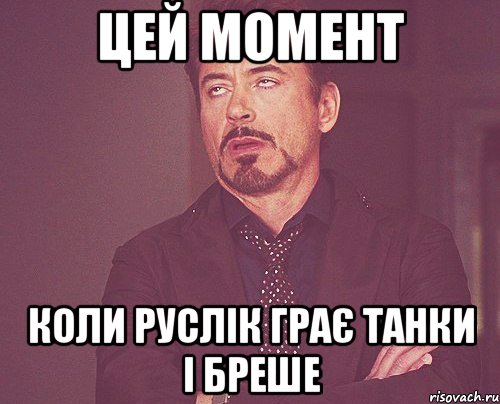 ЦЕЙ МОМЕНТ

КОЛИ РУСЛІК ГРАЄ ТАНКИ І БРЕШЕ

risovach.ru